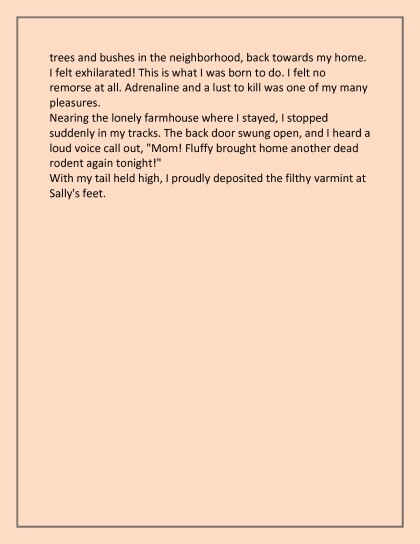 trees and bushes in the neighborhood, back towards my home. I felt exhilarated! This is what I was born to do. I felt no remorse at all. Adrenaline and a lust to kill was one of my many pleasures.

Nearing the lonely farmhouse where I stayed, I stopped suddenly in my tracks. The back door swung open, and I heard a loud voice call out, "Mom! Fluffy brought home another dead rodent again tonight!"

With my tail held high, I proudly deposited the filthy varmint at Sally's feet.